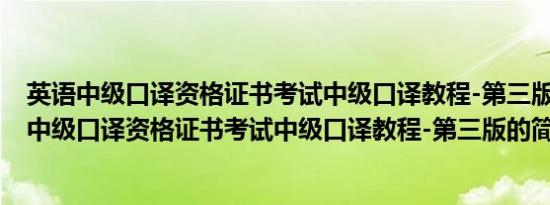 英语中级口译资格证书考试中级口译教程-第三版
中级口译资格证书考试中级口译教程-第三版的简